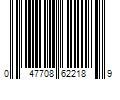 0 47708 62218 9